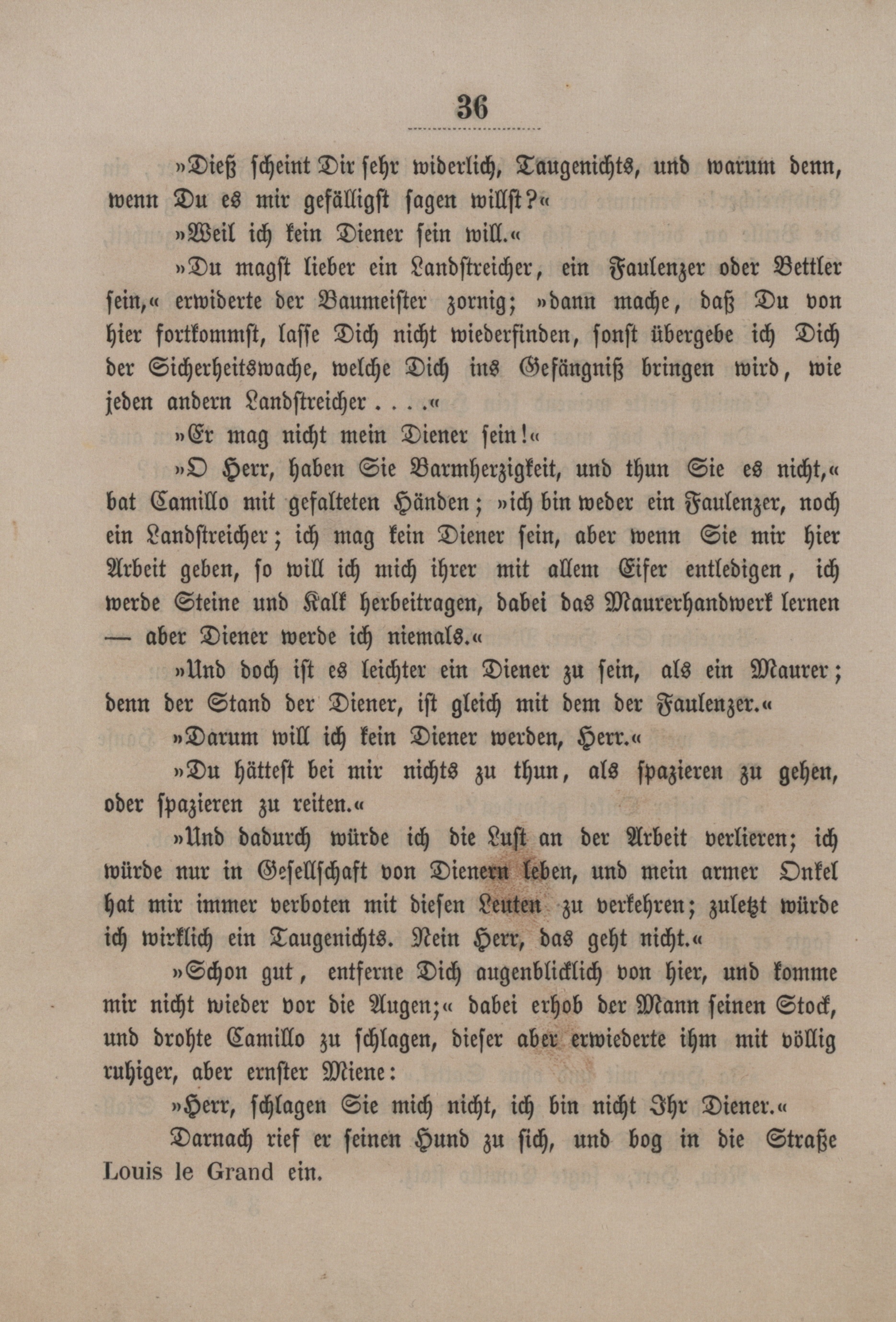 36

»Dieß scheint Dir sehr widerlich, Taugenichts, und warum denn, wenn Du es mir gefälligst sagen willst?«

»Weil ich kein Diener sein will.«

»Du magst lieber ein Landstreicher, ein Faulenzer oder Bettler sein,« erwiderte der Baumeister zornig; »dann mache, daß Du von hier fortkommst, lasse Dich nicht wiederfinden, sonst übergebe ich Dich der Sicherheitswache, welche Dich ins Gefängniß bringen wird, wie jeden andern Landstreicher . . . .«

»Er mag nicht mein Diener sein!«

»O Herr, haben Sie Barmherzigkeit, und thun Sie es nicht,« bat Camillo mit gefalteten Händen; »ich bin weder ein Faulenzer, noch ein Landstreicher; ich mag kein Diener sein, aber wenn Sie mir hier Arbeit geben, so will ich mich ihrer mit allem Eifer entledigen, ich werde Steine und Kalk herbeitragen, dabei das Maurerhandwerk lernen — aber Diener werde ich niemals.«

»Und doch ist es leichter ein Diener zu sein, als ein Maurer; denn der Stand der Diener, ist gleich mit dem der Faulenzer.«

»Darum will ich kein Diener werden, Herr.«

»Du hättest bei mir nichts zu thun, als spazieren zu gehen, oder spazieren zu reiten.«

»Und dadurch würde ich die Lust an der Arbeit verlieren; ich würde nur in Gesellschaft von Dienern leben, und mein armer Onkel hat mir immer verboten mit diesen Leuten zu verkehren; zuletzt würde ich wirklich ein Taugenichts. Nein Herr, das geht nicht.«

»Schon gut, entferne Dich augenblicklich von hier, und komme mir nicht wieder vor die Augen;« dabei erhob der Mann seinen Stock, und drohte Camillo zu schlagen, dieser aber erwiederte ihm mit völlig ruhiger, aber ernster Miene:

»Herr, schlagen Sie mich nicht, ich bin nicht Ihr Diener.«

Darnach rief er seinen Hund zu sich, und bog in die Straße Louis le Grand ein.